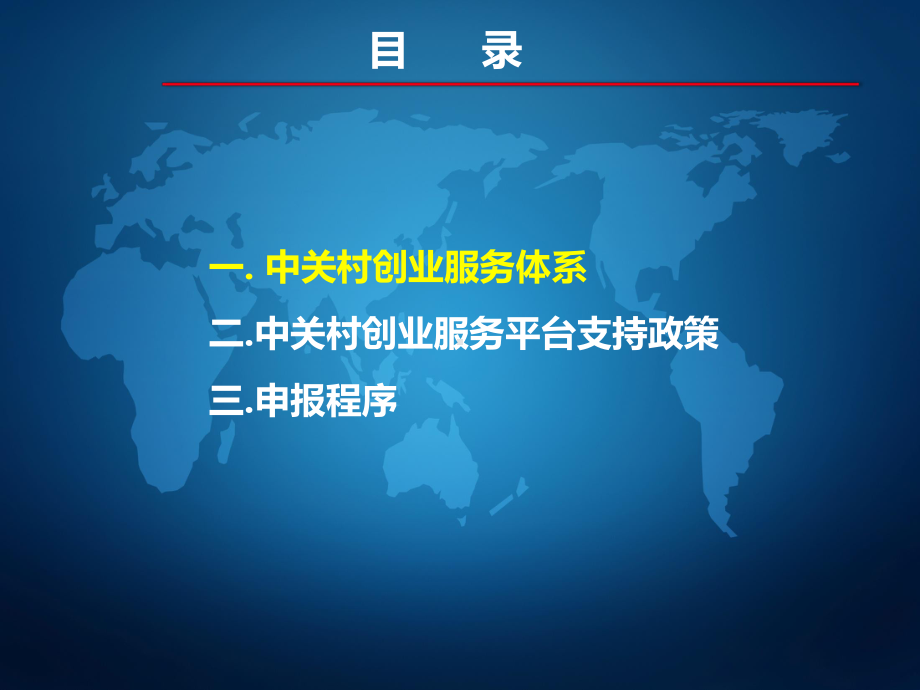 目　录

一. 中关村创业服务体系

二.中关村创业服务平台支持政策

三.申报程序